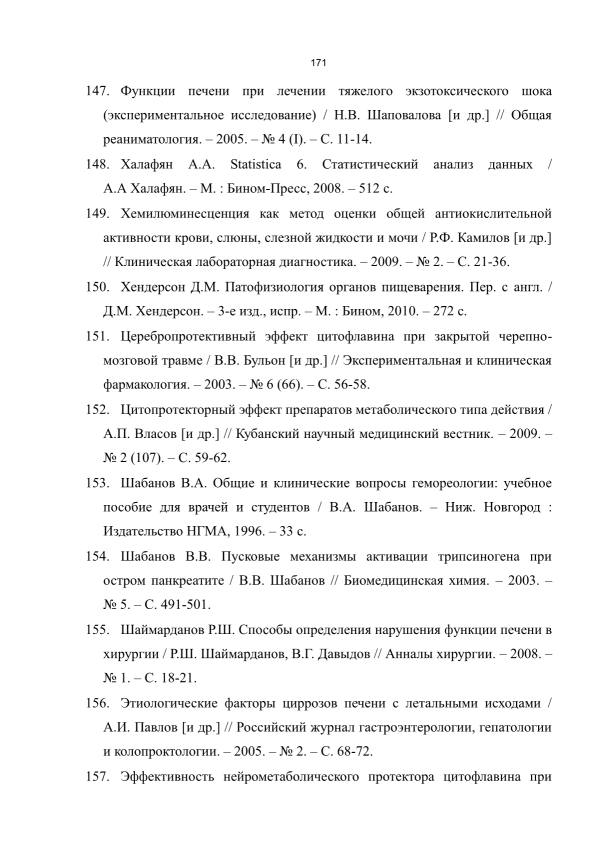 171

147. Функции печени при лечении тяжелого экзотоксического шока (экспериментальное исследование) / Н.В. Шаповалова [и др.] // Общая реаниматология. – 2005. – № 4 (I). – С. 11-14.

148. Халафян А.А. Statistica 6. Статистический анализ данных / А.А Халафян. – М. : Бином-Пресс, 2008. – 512 с.

149. Хемилюминесценция как метод оценки общей антиокислительной активности крови, слюны, слезной жидкости и мочи / Р.Ф. Камилов [и др.] // Клиническая лабораторная диагностика. – 2009. – № 2. – С. 21-36.

150. Хендерсон Д.М. Патофизиология органов пищеварения. Пер. с англ. / Д.М. Хендерсон. – 3-е изд., испр. – М. : Бином, 2010. – 272 с.

151. Церебропротективный эффект цитофлавина при закрытой черепно-мозговой травме / В.В. Бульон [и др.] // Экспериментальная и клиническая фармакология. – 2003. – № 6 (66). – С. 56-58.

152. Цитопротекторный эффект препаратов метаболического типа действия / А.П. Власов [и др.] // Кубанский научный медицинский вестник. – 2009. – № 2 (107). – С. 59-62.

153. Шабанов В.А. Общие и клинические вопросы гемореологии: учебное пособие для врачей и студентов / В.А. Шабанов. – Ниж. Новгород : Издательство НГМА, 1996. – 33 с.

154. Шабанов В.В. Пусковые механизмы активации трипсиногена при остром панкреатите / В.В. Шабанов // Биомедицинская химия. – 2003. – № 5. – С. 491-501.

155. Шаймарданов Р.Ш. Способы определения нарушения функции печени в хирургии / Р.Ш. Шаймарданов, В.Г. Давыдов // Анналы хирургии. – 2008. – № 1. – С. 18-21.

156. Этиологические факторы циррозов печени с летальными исходами / А.И. Павлов [и др.] // Российский журнал гастроэнтерологии, гепатологии и колопроктологии. – 2005. – № 2. – С. 68-72.

157. Эффективность нейрометаболического протектора цитофлавина при